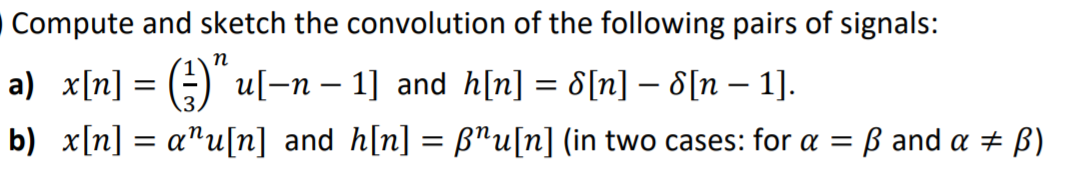 Compute and sketch the convolution of the following pairs of signals:

a) $x[n] = \left(\frac{1}{3}\right)^n u[-n-1]$ and $h[n] = \delta[n] - \delta[n-1]$.

b) $x[n] = \alpha^n u[n]$ and $h[n] = \beta^n u[n]$ (in two cases: for $\alpha = \beta$ and $\alpha \neq \beta$)